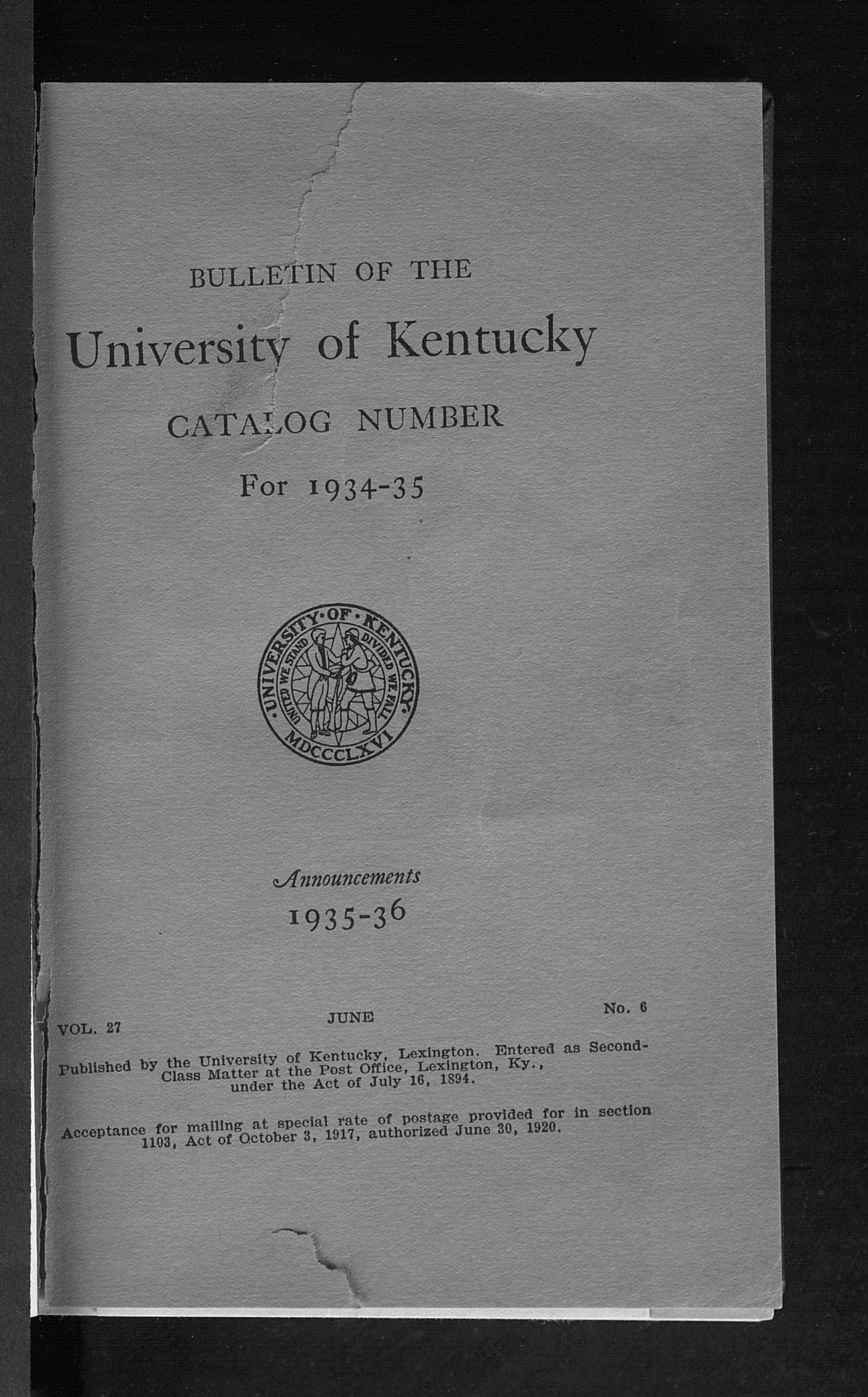 BULLETIN OF THE

University of Kentucky

CATALOG NUMBER

For 1934-35

UNIVERSITY·OF·KENTUCKY·
UNITED WE STAND DIVIDED WE FALL
MDCCCLXVI

Announcements
1935-36

VOL. 27 JUNE No. 6

Published by the University of Kentucky, Lexington. Entered as Second-Class Matter at the Post Office, Lexington, Ky., under the Act of July 16, 1894.

Acceptance for mailing at special rate of postage provided for in section 1103, Act of October 3, 1917, authorized June 30, 1920.